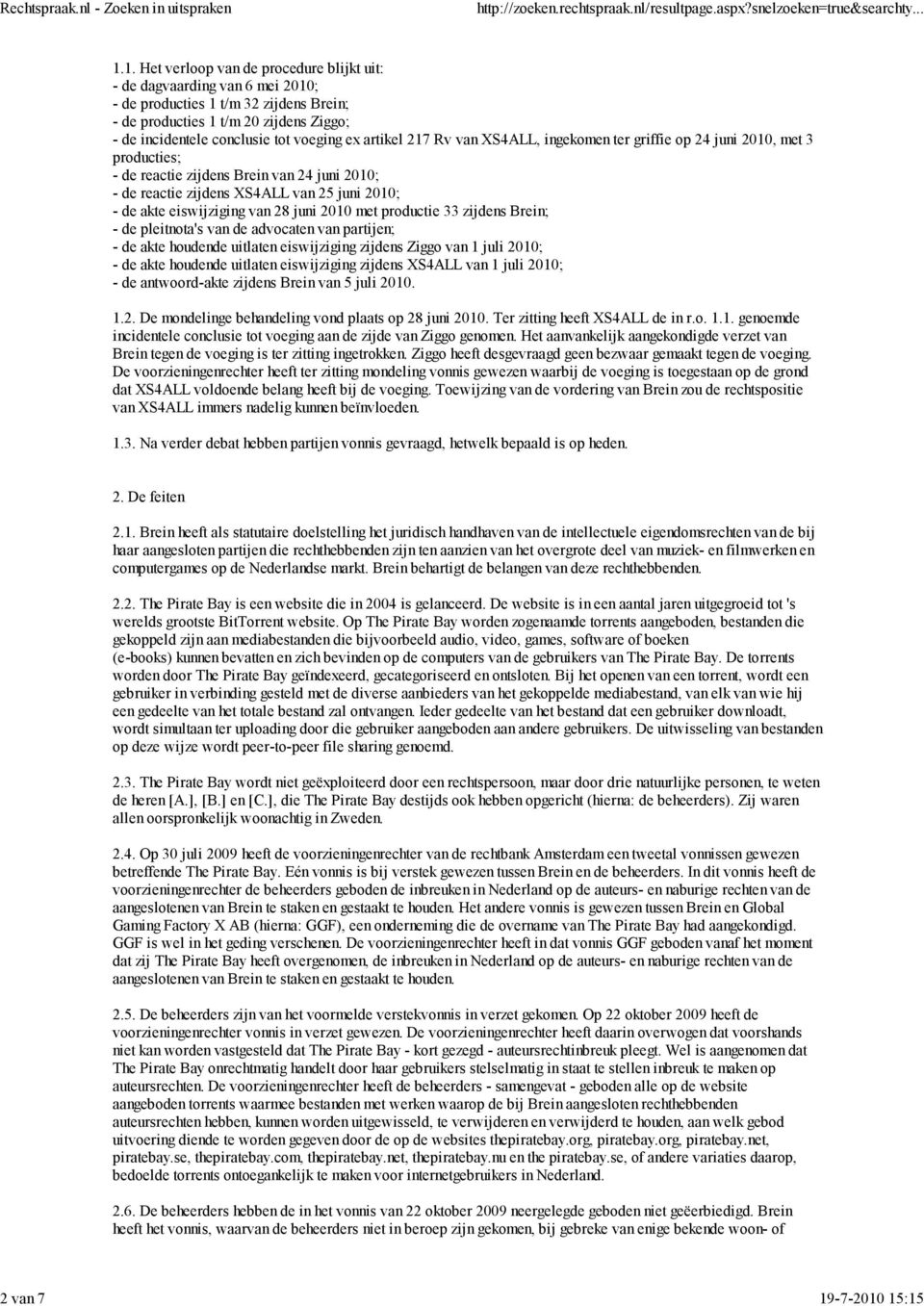 Rechtspraak.nl - Zoeken in uitspraken http://zoeken.rechtspraak.nl/resultpage.aspx?snelzoeken=true&searchty...

1.1. Het verloop van de procedure blijkt uit:
- de dagvaarding van 6 mei 2010;
- de producties 1 t/m 32 zijdens Brein;
- de producties 1 t/m 20 zijdens Ziggo;
- de incidentele conclusie tot voeging ex artikel 217 Rv van XS4ALL, ingekomen ter griffie op 24 juni 2010, met 3 producties;
- de reactie zijdens Brein van 24 juni 2010;
- de reactie zijdens XS4ALL van 25 juni 2010;
- de akte eiswijziging van 28 juni 2010 met productie 33 zijdens Brein;
- de pleitnota's van de advocaten van partijen;
- de akte houdende uitlaten eiswijziging zijdens Ziggo van 1 juli 2010;
- de akte houdende uitlaten eiswijziging zijdens XS4ALL van 1 juli 2010;
- de antwoord-akte zijdens Brein van 5 juli 2010.

1.2. De mondelinge behandeling vond plaats op 28 juni 2010. Ter zitting heeft XS4ALL de in r.o. 1.1. genoemde incidentele conclusie tot voeging aan de zijde van Ziggo genomen. Het aanvankelijk aangekondigde verzet van Brein tegen de voeging is ter zitting ingetrokken. Ziggo heeft desgevraagd geen bezwaar gemaakt tegen de voeging. De voorzieningenrechter heeft ter zitting mondeling vonnis gewezen waarbij de voeging is toegestaan op de grond dat XS4ALL voldoende belang heeft bij de voeging. Toewijzing van de vordering van Brein zou de rechtspositie van XS4ALL immers nadelig kunnen beïnvloeden.

1.3. Na verder debat hebben partijen vonnis gevraagd, hetwelk bepaald is op heden.

2. De feiten

2.1. Brein heeft als statutaire doelstelling het juridisch handhaven van de intellectuele eigendomsrechten van de bij haar aangesloten partijen die rechthebbenden zijn ten aanzien van het overgrote deel van muziek- en filmwerken en computergames op de Nederlandse markt. Brein behartigt de belangen van deze rechthebbenden.

2.2. The Pirate Bay is een website die in 2004 is gelanceerd. De website is in een aantal jaren uitgegroeid tot 's werelds grootste BitTorrent website. Op The Pirate Bay worden zogenaamde torrents aangeboden, bestanden die gekoppeld zijn aan mediabestanden die bijvoorbeeld audio, video, games, software of boeken (e-books) kunnen bevatten en zich bevinden op de computers van de gebruikers van The Pirate Bay. De torrents worden door The Pirate Bay geïndexeerd, gecategoriseerd en ontsloten. Bij het openen van een torrent, wordt een gebruiker in verbinding gesteld met de diverse aanbieders van het gekoppelde mediabestand, van elk van wie hij een gedeelte van het totale bestand zal ontvangen. Ieder gedeelte van het bestand dat een gebruiker downloadt, wordt simultaan ter uploading door die gebruiker aangeboden aan andere gebruikers. De uitwisseling van bestanden op deze wijze wordt peer-to-peer file sharing genoemd.

2.3. The Pirate Bay wordt niet geëxploiteerd door een rechtspersoon, maar door drie natuurlijke personen, te weten de heren [A.], [B.] en [C.], die The Pirate Bay destijds ook hebben opgericht (hierna: de beheerders). Zij waren allen oorspronkelijk woonachtig in Zweden.

2.4. Op 30 juli 2009 heeft de voorzieningenrechter van de rechtbank Amsterdam een tweetal vonnissen gewezen betreffende The Pirate Bay. Eén vonnis is bij verstek gewezen tussen Brein en de beheerders. In dit vonnis heeft de voorzieningenrechter de beheerders geboden de inbreuken in Nederland op de auteurs- en naburige rechten van de aangeslotenen van Brein te staken en gestaakt te houden. Het andere vonnis is gewezen tussen Brein en Global Gaming Factory X AB (hierna: GGF), een onderneming die de overname van The Pirate Bay had aangekondigd. GGF is wel in het geding verschenen. De voorzieningenrechter heeft in dat vonnis GGF geboden vanaf het moment dat zij The Pirate Bay heeft overgenomen, de inbreuken in Nederland op de auteurs- en naburige rechten van de aangeslotenen van Brein te staken en gestaakt te houden.

2.5. De beheerders zijn van het voormelde verstekvonnis in verzet gekomen. Op 22 oktober 2009 heeft de voorzieningenrechter vonnis in verzet gewezen. De voorzieningenrechter heeft daarin overwogen dat voorshands niet kan worden vastgesteld dat The Pirate Bay - kort gezegd - auteursrechtinbreuk pleegt. Wel is aangenomen dat The Pirate Bay onrechtmatig handelt door haar gebruikers stelselmatig in staat te stellen inbreuk te maken op auteursrechten. De voorzieningenrechter heeft de beheerders - samengevat - geboden alle op de website aangeboden torrents waarmee bestanden met werken waarop de bij Brein aangesloten rechthebbenden auteursrechten hebben, kunnen worden uitgewisseld, te verwijderen en verwijderd te houden, aan welk gebod uitvoering diende te worden gegeven door de op de websites thepiratebay.org, piratebay.org, piratebay.net, piratebay.se, thepiratebay.com, thepiratebay.net, thepiratebay.nu en the piratebay.se, of andere variaties daarop, bedoelde torrents ontoegankelijk te maken voor internetgebruikers in Nederland.

2.6. De beheerders hebben de in het vonnis van 22 oktober 2009 neergelegde geboden niet geëerbiedigd. Brein heeft het vonnis, waarvan de beheerders niet in beroep zijn gekomen, bij gebreke van enige bekende woon- of

2 van 7 19-7-2010 15:15